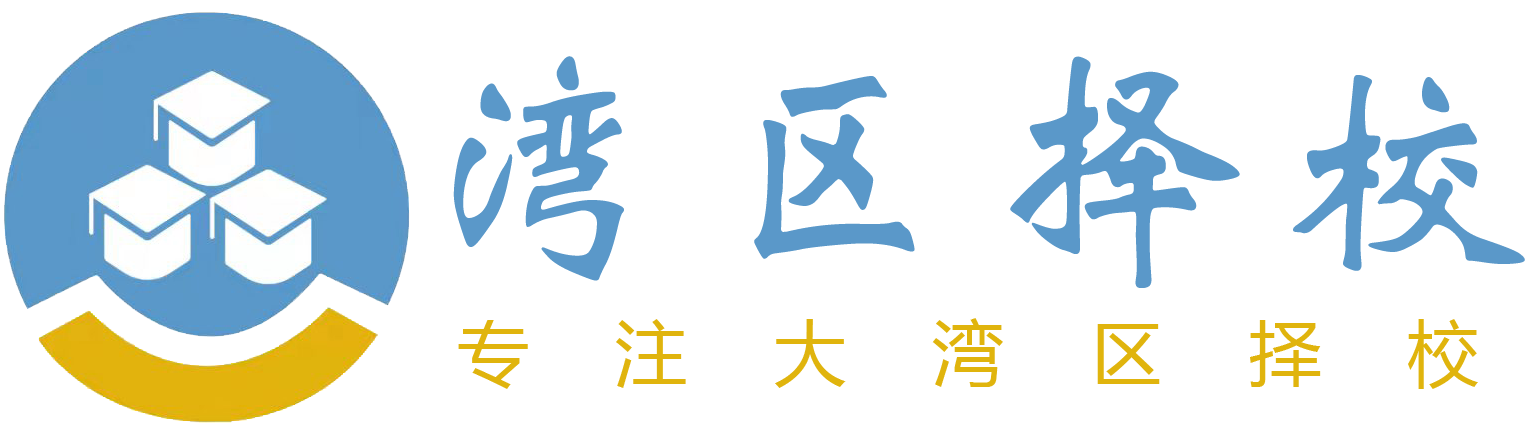 湾区择校

专注大湾区择校